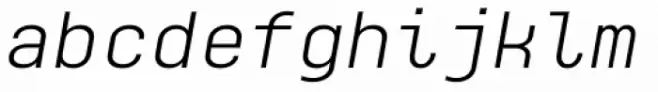 abcdefghijklm